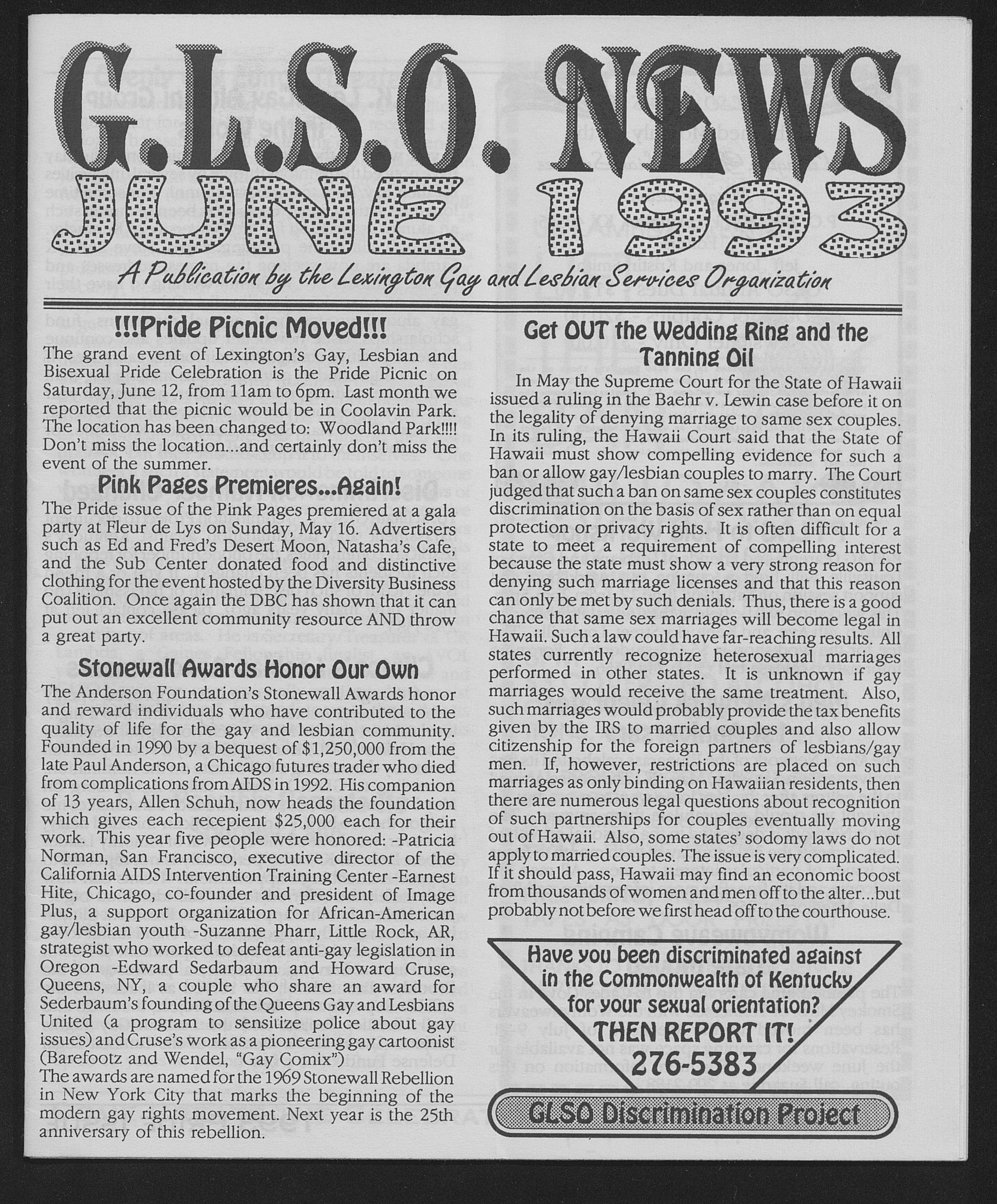 G.L.S.O. NEWS
JUNE 1993

A Publication by the Lexington Gay and Lesbian Services Organization

!!!Pride Picnic Moved!!!

The grand event of Lexington's Gay, Lesbian and Bisexual Pride Celebration is the Pride Picnic on Saturday, June 12, from 11am to 6pm. Last month we reported that the picnic would be in Coolavin Park. The location has been changed to: Woodland Park!!!! Don't miss the location...and certainly don't miss the event of the summer.

Pink Pages Premieres...Again!

The Pride issue of the Pink Pages premiered at a gala party at Fleur de Lys on Sunday, May 16. Advertisers such as Ed and Fred's Desert Moon, Natasha's Cafe, and the Sub Center donated food and distinctive clothing for the event hosted by the Diversity Business Coalition. Once again the DBC has shown that it can put out an excellent community resource AND throw a great party.

Stonewall Awards Honor Our Own

The Anderson Foundation's Stonewall Awards honor and reward individuals who have contributed to the quality of life for the gay and lesbian community. Founded in 1990 by a bequest of $1,250,000 from the late Paul Anderson, a Chicago futures trader who died from complications from AIDS in 1992. His companion of 13 years, Allen Schuh, now heads the foundation which gives each recepient $25,000 each for their work. This year five people were honored: -Patricia Norman, San Francisco, executive director of the California AIDS Intervention Training Center -Earnest Hite, Chicago, co-founder and president of Image Plus, a support organization for African-American gay/lesbian youth -Suzanne Pharr, Little Rock, AR, strategist who worked to defeat anti-gay legislation in Oregon -Edward Sedarbaum and Howard Cruse, Queens, NY, a couple who share an award for Sederbaum's founding of the Queens Gay and Lesbians United (a program to sensitize police about gay issues) and Cruse's work as a pioneering gay cartoonist (Barefootz and Wendel, "Gay Comix")
The awards are named for the 1969 Stonewall Rebellion in New York City that marks the beginning of the modern gay rights movement. Next year is the 25th anniversary of this rebellion.

Get OUT the Wedding Ring and the Tanning Oil

In May the Supreme Court for the State of Hawaii issued a ruling in the Baehr v. Lewin case before it on the legality of denying marriage to same sex couples. In its ruling, the Hawaii Court said that the State of Hawaii must show compelling evidence for such a ban or allow gay/lesbian couples to marry. The Court judged that such a ban on same sex couples constitutes discrimination on the basis of sex rather than on equal protection or privacy rights. It is often difficult for a state to meet a requirement of compelling interest because the state must show a very strong reason for denying such marriage licenses and that this reason can only be met by such denials. Thus, there is a good chance that same sex marriages will become legal in Hawaii. Such a law could have far-reaching results. All states currently recognize heterosexual marriages performed in other states. It is unknown if gay marriages would receive the same treatment. Also, such marriages would probably provide the tax benefits given by the IRS to married couples and also allow citizenship for the foreign partners of lesbians/gay men. If, however, restrictions are placed on such marriages as only binding on Hawaiian residents, then there are numerous legal questions about recognition of such partnerships for couples eventually moving out of Hawaii. Also, some states' sodomy laws do not apply to married couples. The issue is very complicated. If it should pass, Hawaii may find an economic boost from thousands of women and men off to the alter...but probably not before we first head off to the courthouse.

Have you been discriminated against in the Commonwealth of Kentucky for your sexual orientation?
THEN REPORT IT!
276-5383

GLSO Discrimination Project